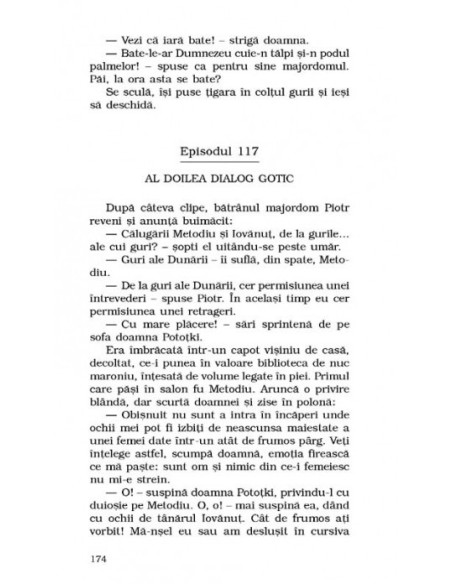 — Vezi că iară bate! – strigă doamna.
— Bate-le-ar Dumnezeu cuie-n tălpi și-n podul palmelor! – spuse ca pentru sine majordomul. Păi, la ora asta se bate?
Se sculă, își puse țigara în colțul gurii și ieși să deschidă.

Episodul 117

AL DOILEA DIALOG GOTIC

După câteva clipe, bătrânul majordom Piotr reveni și anunță buimăcit:
— Călugării Metodiu și Iovănuț, de la gurile... ale cui guri? – șopti el uitându-se peste umăr.
— Guri ale Dunării – îi suflă, din spate, Metodiu.
— De la guri ale Dunării, cer permisiunea unei întrevederi – spuse Piotr. În același timp eu cer permisiunea unei retrageri.
— Cu mare plăcere! – sări sprintenă de pe sofa doamna Potoțki.
Era îmbrăcată într-un capot vișiniu de casă, decoltat, ce-i punea în valoare biblioteca de nuc maroniu, înțesată de volume legate în piei. Primul care păși în salon fu Metodiu. Aruncă o privire blândă, dar scurtă doamnei și zise în polonă:
— Obișnuit nu sunt a intra în încăperi unde ochii mei pot fi izbiți de neascunsa maiestate a unei femei date într-un atât de frumos pârg. Veți înțelege astfel, scumpă doamnă, emoția firească ce mă paște: sunt om și nimic din ce-i femeiesc nu mi-e strein.
— O! – suspină doamna Potoțki, privindu-l cu duioșie pe Metodiu. O, o! – mai suspină ea, dând cu ochii de tânărul Iovănuț. Cât de frumos ați vorbit! Mă-nșel eu sau am deslușit în cursiva

174